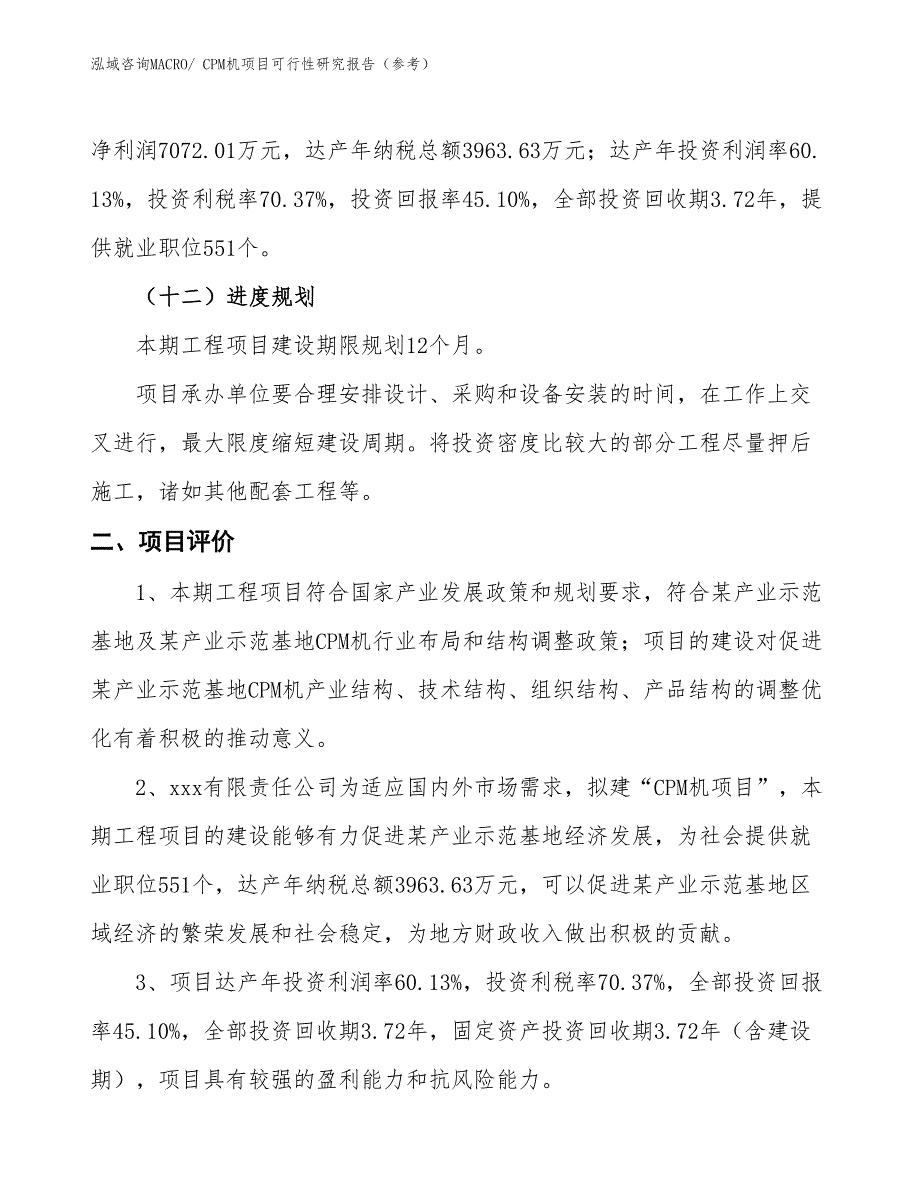 泓域咨询MACRO/ CPM机项目可行性研究报告（参考）

净利润7072.01万元，达产年纳税总额3963.63万元；达产年投资利润率60.13%，投资利税率70.37%，投资回报率45.10%，全部投资回收期3.72年，提供就业职位551个。

（十二）进度规划

本期工程项目建设期限规划12个月。

项目承办单位要合理安排设计、采购和设备安装的时间，在工作上交叉进行，最大限度缩短建设周期。将投资密度比较大的部分工程尽量押后施工，诸如其他配套工程等。

二、项目评价

1、本期工程项目符合国家产业发展政策和规划要求，符合某产业示范基地及某产业示范基地CPM机行业布局和结构调整政策；项目的建设对促进某产业示范基地CPM机产业结构、技术结构、组织结构、产品结构的调整优化有着积极的推动意义。

2、xxx有限责任公司为适应国内外市场需求，拟建“CPM机项目”，本期工程项目的建设能够有力促进某产业示范基地经济发展，为社会提供就业职位551个，达产年纳税总额3963.63万元，可以促进某产业示范基地区域经济的繁荣发展和社会稳定，为地方财政收入做出积极的贡献。

3、项目达产年投资利润率60.13%，投资利税率70.37%，全部投资回报率45.10%，全部投资回收期3.72年，固定资产投资回收期3.72年（含建设期），项目具有较强的盈利能力和抗风险能力。